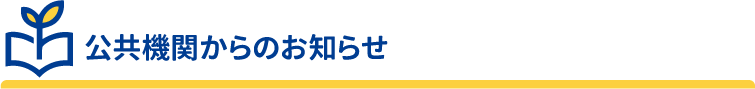 公共機関からのお知らせ